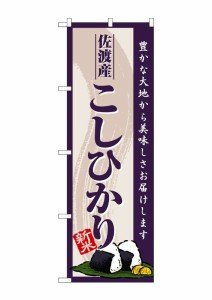 豊かな大地から美味しさお届けします

佐渡産

こしひかり

新米